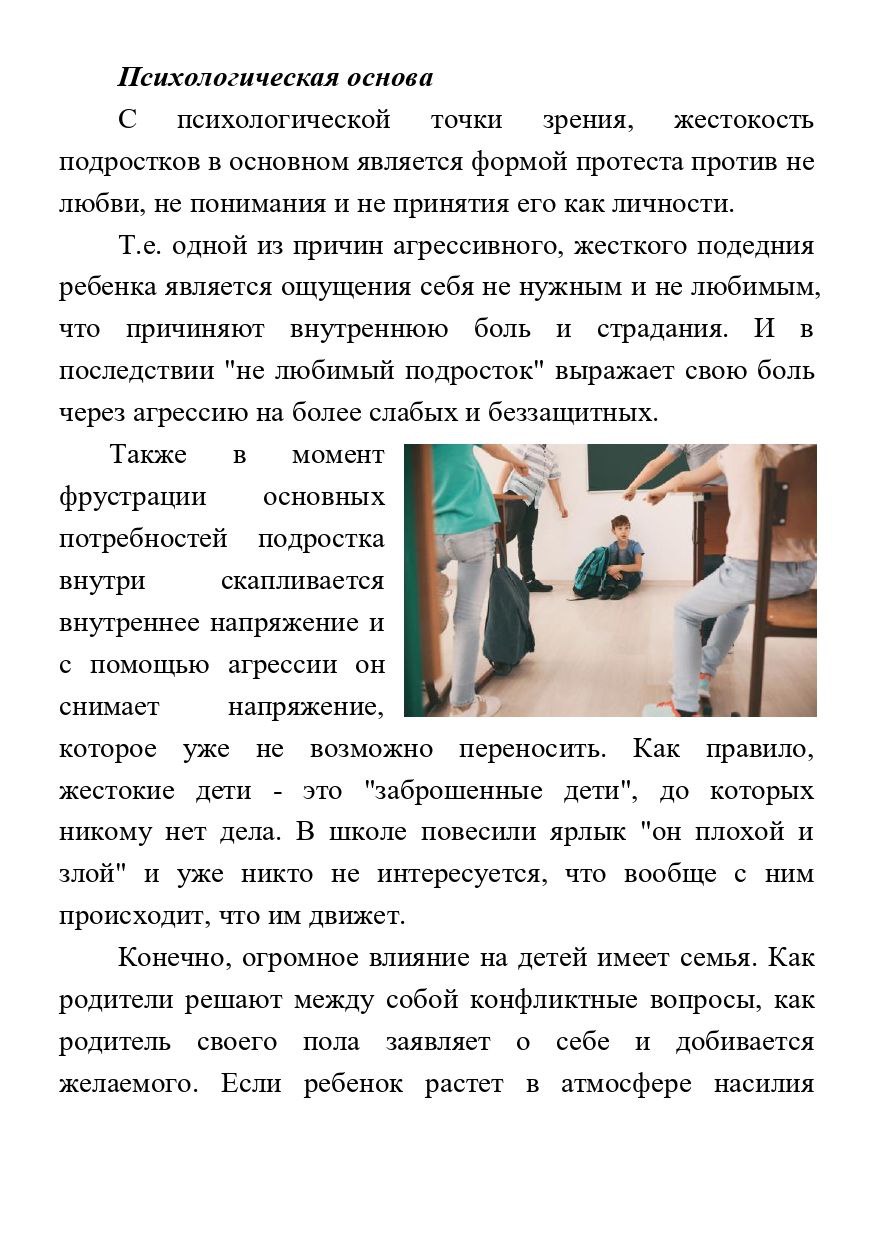 Психологическая основа

С психологической точки зрения, жестокость подростков в основном является формой протеста против не любви, не понимания и не принятия его как личности.

Т.е. одной из причин агрессивного, жесткого подедния ребенка является ощущения себя не нужным и не любимым, что причиняют внутреннюю боль и страдания. И в последствии "не любимый подросток" выражает свою боль через агрессию на более слабых и беззащитных.

Также в момент фрустрации основных потребностей подростка внутри скапливается внутреннее напряжение и с помощью агрессии он снимает напряжение, которое уже не возможно переносить. Как правило, жестокие дети - это "заброшенные дети", до которых никому нет дела. В школе повесили ярлык "он плохой и злой" и уже никто не интересуется, что вообще с ним происходит, что им движет.

Конечно, огромное влияние на детей имеет семья. Как родители решают между собой конфликтные вопросы, как родитель своего пола заявляет о себе и добивается желаемого. Если ребенок растет в атмосфере насилия